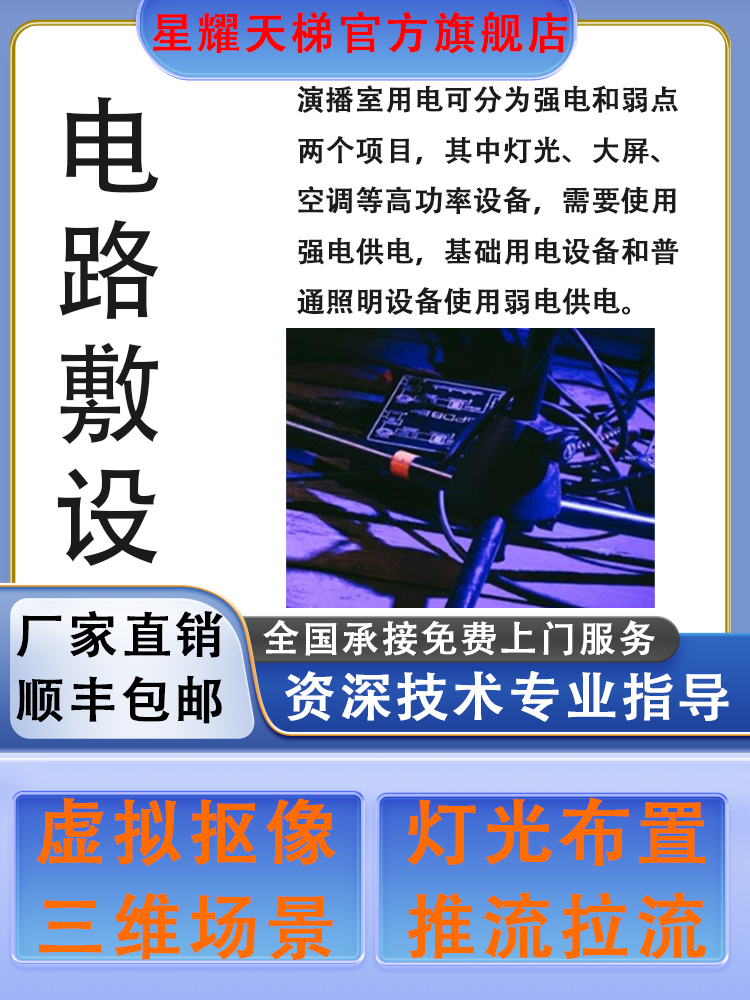 星耀天梯官方旗舰店

电路敷设

演播室用电可分为强电和弱点两个项目，其中灯光、大屏、空调等高功率设备，需要使用强电供电，基础用电设备和普通照明设备使用弱电供电。

厂家直销
顺丰包邮

全国承接免费上门服务
资深技术专业指导

虚拟抠像
三维场景

灯光布置
推流拉流